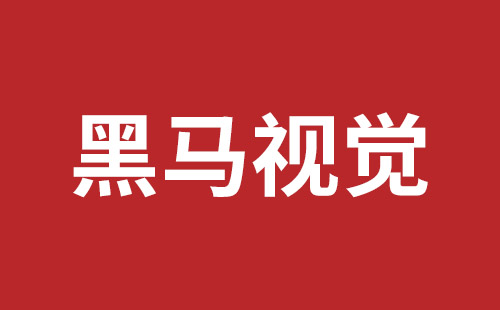 黑马视觉